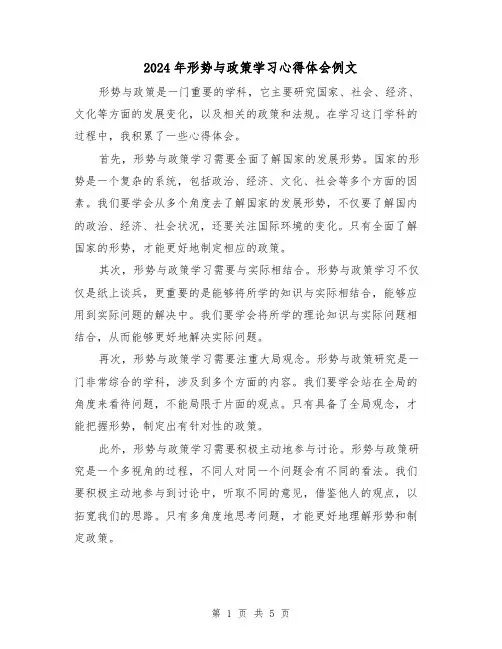 2024年形势与政策学习心得体会例文

形势与政策是一门重要的学科，它主要研究国家、社会、经济、文化等方面的发展变化，以及相关的政策和法规。在学习这门学科的过程中，我积累了一些心得体会。

首先，形势与政策学习需要全面了解国家的发展形势。国家的形势是一个复杂的系统，包括政治、经济、文化、社会等多个方面的因素。我们要学会从多个角度去了解国家的发展形势，不仅要了解国内的政治、经济、社会状况，还要关注国际环境的变化。只有全面了解国家的形势，才能更好地制定相应的政策。

其次，形势与政策学习需要与实际相结合。形势与政策学习不仅仅是纸上谈兵，更重要的是能够将所学的知识与实际相结合，能够应用到实际问题的解决中。我们要学会将所学的理论知识与实际问题相结合，从而能够更好地解决实际问题。

再次，形势与政策学习需要注重大局观念。形势与政策研究是一门非常综合的学科，涉及到多个方面的内容。我们要学会站在全局的角度来看待问题，不能局限于片面的观点。只有具备了全局观念，才能把握形势，制定出有针对性的政策。

此外，形势与政策学习需要积极主动地参与讨论。形势与政策研究是一个多视角的过程，不同人对同一个问题会有不同的看法。我们要积极主动地参与到讨论中，听取不同的意见，借鉴他人的观点，以拓宽我们的思路。只有多角度地思考问题，才能更好地理解形势和制定政策。

第 1 页 共 5 页